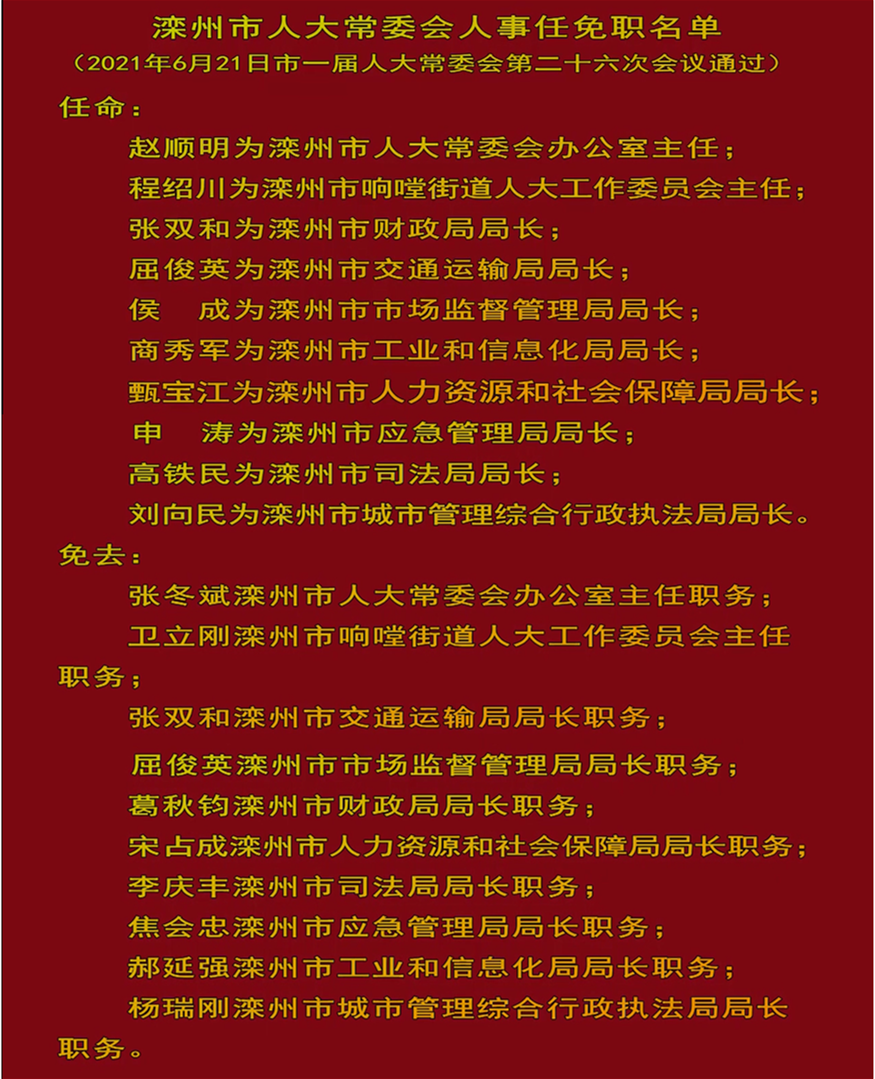 滦州市人大常委会人事任免职名单
（2021年6月21日市一届人大常委会第二十六次会议通过）

任命：

赵顺明为滦州市人大常委会办公室主任；

程绍川为滦州市响嘡街道人大工作委员会主任；

张双和为滦州市财政局局长；

屈俊英为滦州市交通运输局局长；

侯　成为滦州市市场监督管理局局长；

商秀军为滦州市工业和信息化局局长；

甄宝江为滦州市人力资源和社会保障局局长；

申　涛为滦州市应急管理局局长；

高铁民为滦州市司法局局长；

刘向民为滦州市城市管理综合行政执法局局长。

免去：

张冬斌滦州市人大常委会办公室主任职务；

卫立刚滦州市响嘡街道人大工作委员会主任职务；

张双和滦州市交通运输局局长职务；

屈俊英滦州市市场监督管理局局长职务；

葛秋钧滦州市财政局局长职务；

宋占成滦州市人力资源和社会保障局局长职务；

李庆丰滦州市司法局局长职务；

焦会忠滦州市应急管理局局长职务；

郝延强滦州市工业和信息化局局长职务；

杨瑞刚滦州市城市管理综合行政执法局局长职务。